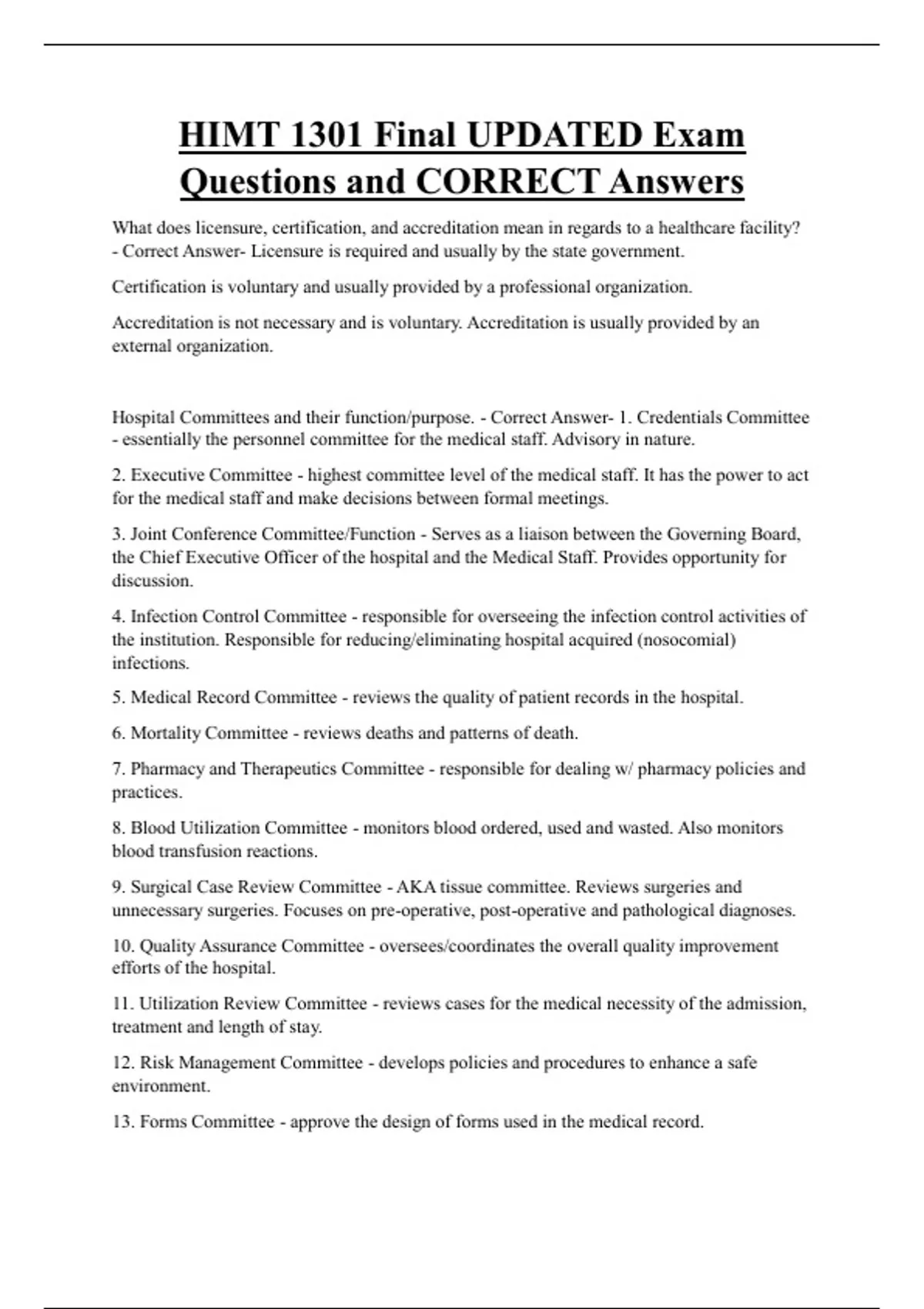 HIMT 1301 Final UPDATED Exam Questions and CORRECT Answers

What does licensure, certification, and accreditation mean in regards to a healthcare facility? - Correct Answer- Licensure is required and usually by the state government.

Certification is voluntary and usually provided by a professional organization.

Accreditation is not necessary and is voluntary. Accreditation is usually provided by an external organization.

Hospital Committees and their function/purpose. - Correct Answer- 1. Credentials Committee - essentially the personnel committee for the medical staff. Advisory in nature.

2. Executive Committee - highest committee level of the medical staff. It has the power to act for the medical staff and make decisions between formal meetings.

3. Joint Conference Committee/Function - Serves as a liaison between the Governing Board, the Chief Executive Officer of the hospital and the Medical Staff. Provides opportunity for discussion.

4. Infection Control Committee - responsible for overseeing the infection control activities of the institution. Responsible for reducing/eliminating hospital acquired (nosocomial) infections.

5. Medical Record Committee - reviews the quality of patient records in the hospital.

6. Mortality Committee - reviews deaths and patterns of death.

7. Pharmacy and Therapeutics Committee - responsible for dealing w/ pharmacy policies and practices.

8. Blood Utilization Committee - monitors blood ordered, used and wasted. Also monitors blood transfusion reactions.

9. Surgical Case Review Committee - AKA tissue committee. Reviews surgeries and unnecessary surgeries. Focuses on pre-operative, post-operative and pathological diagnoses.

10. Quality Assurance Committee - oversees/coordinates the overall quality improvement efforts of the hospital.

11. Utilization Review Committee - reviews cases for the medical necessity of the admission, treatment and length of stay.

12. Risk Management Committee - develops policies and procedures to enhance a safe environment.

13. Forms Committee - approve the design of forms used in the medical record.